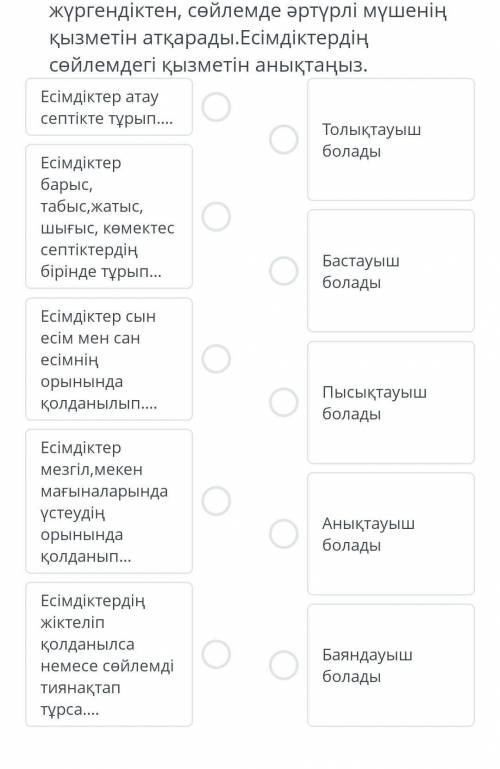 жүргендіктен, сөйлемде әртүрлі мүшенің қызметін атқарады.Есімдіктердің сөйлемдегі қызметін анықтаңыз.

Есімдіктер атау септікте тұрып....

Есімдіктер барыс, табыс,жатыс, шығыс, көмектес септіктердің бірінде тұрып...

Есімдіктер сын есім мен сан есімнің орынында қолданылып....

Есімдіктер мезгіл,мекен мағыналарында үстеудің орынында қолданып...

Есімдіктердің жіктеліп қолданылса немесе сөйлемді тиянақтап тұрса....

Толықтауыш болады

Бастауыш болады

Пысықтауыш болады

Анықтауыш болады

Баяндауыш болады